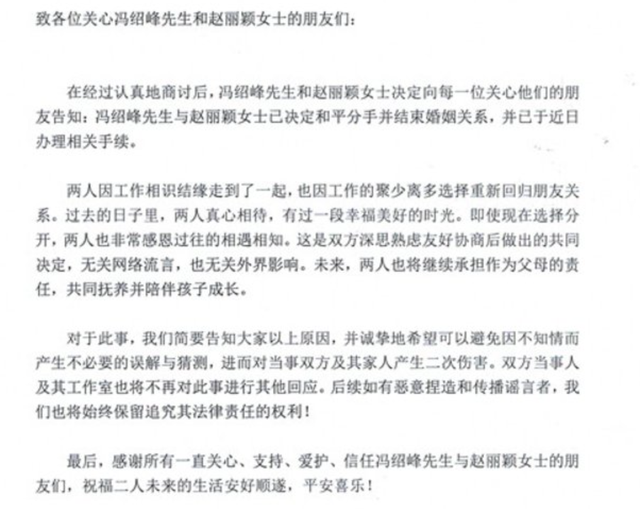 致各位关心冯绍峰先生和赵丽颖女士的朋友们：

在经过认真地商讨后，冯绍峰先生和赵丽颖女士决定向每一位关心他们的朋友告知：冯绍峰先生与赵丽颖女士已决定和平分手并结束婚姻关系，并已于近日办理相关手续。

两人因工作相识结缘走到了一起，也因工作的聚少离多选择重新回归朋友关系。过去的日子里，两人真心相待，有过一段幸福美好的时光。即使现在选择分开，两人也非常感恩过往的相遇相知。这是双方深思熟虑友好协商后做出的共同决定，无关网络流言，也无关外界影响。未来，两人也将继续承担作为父母的责任，共同抚养并陪伴孩子成长。

对于此事，我们简要告知大家以上原因，并诚挚地希望可以避免因不知情而产生不必要的误解与猜测，进而对当事双方及其家人产生二次伤害。双方当事人及其工作室也将不再对此事进行其他回应。后续如有恶意捏造和传播谣言者，我们也将始终保留追究其法律责任的权利！

最后，感谢所有一直关心、支持、爱护、信任冯绍峰先生与赵丽颖女士的朋友们，祝福二人未来的生活安好顺遂，平安喜乐！